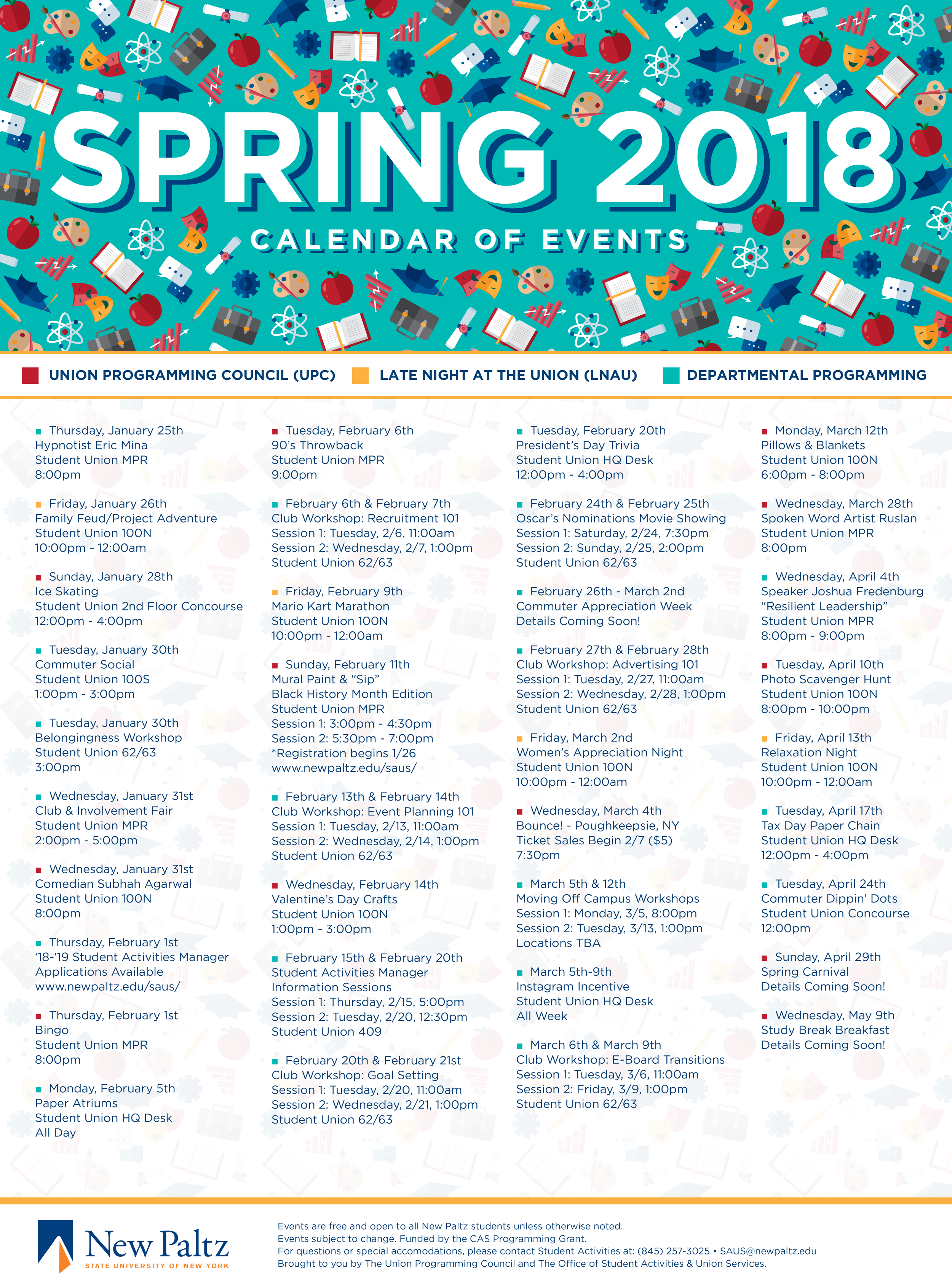 SPRING 2018
CALENDAR OF EVENTS

UNION PROGRAMMING COUNCIL (UPC) LATE NIGHT AT THE UNION (LNAU) DEPARTMENTAL PROGRAMMING

Thursday, January 25th
Hypnotist Eric Mina
Student Union MPR
8:00pm

Friday, January 26th
Family Feud/Project Adventure
Student Union 100N
10:00pm - 12:00am

Sunday, January 28th
Ice Skating
Student Union 2nd Floor Concourse
12:00pm - 4:00pm

Tuesday, January 30th
Commuter Social
Student Union 100S
1:00pm - 3:00pm

Tuesday, January 30th
Belongingness Workshop
Student Union 62/63
3:00pm

Wednesday, January 31st
Club & Involvement Fair
Student Union MPR
2:00pm - 5:00pm

Wednesday, January 31st
Comedian Subhah Agarwal
Student Union 100N
8:00pm

Thursday, February 1st
'18-'19 Student Activities Manager Applications Available
www.newpaltz.edu/saus/

Thursday, February 1st
Bingo
Student Union MPR
8:00pm

Monday, February 5th
Paper Atriums
Student Union HQ Desk
All Day

Tuesday, February 6th
90's Throwback
Student Union MPR
9:00pm

February 6th & February 7th
Club Workshop: Recruitment 101
Session 1: Tuesday, 2/6, 11:00am
Session 2: Wednesday, 2/7, 1:00pm
Student Union 62/63

Friday, February 9th
Mario Kart Marathon
Student Union 100N
10:00pm - 12:00am

Sunday, February 11th
Mural Paint & "Sip"
Black History Month Edition
Student Union MPR
Session 1: 3:00pm - 4:30pm
Session 2: 5:30pm - 7:00pm
*Registration begins 1/26
www.newpaltz.edu/saus/

February 13th & February 14th
Club Workshop: Event Planning 101
Session 1: Tuesday, 2/13, 11:00am
Session 2: Wednesday, 2/14, 1:00pm
Student Union 62/63

Wednesday, February 14th
Valentine's Day Crafts
Student Union 100N
1:00pm - 3:00pm

February 15th & February 20th
Student Activities Manager Information Sessions
Session 1: Thursday, 2/15, 5:00pm
Session 2: Tuesday, 2/20, 12:30pm
Student Union 409

February 20th & February 21st
Club Workshop: Goal Setting
Session 1: Tuesday, 2/20, 11:00am
Session 2: Wednesday, 2/21, 1:00pm
Student Union 62/63

Tuesday, February 20th
President's Day Trivia
Student Union HQ Desk
12:00pm - 4:00pm

February 24th & February 25th
Oscar's Nominations Movie Showing
Session 1: Saturday, 2/24, 7:30pm
Session 2: Sunday, 2/25, 2:00pm
Student Union 62/63

February 26th - March 2nd
Commuter Appreciation Week
Details Coming Soon!

February 27th & February 28th
Club Workshop: Advertising 101
Session 1: Tuesday, 2/27, 11:00am
Session 2: Wednesday, 2/28, 1:00pm
Student Union 62/63

Friday, March 2nd
Women's Appreciation Night
Student Union 100N
10:00pm - 12:00am

Wednesday, March 4th
Bounce! - Poughkeepsie, NY
Ticket Sales Begin 2/7 ($5)
7:30pm

March 5th & 12th
Moving Off Campus Workshops
Session 1: Monday, 3/5, 8:00pm
Session 2: Tuesday, 3/13, 1:00pm
Locations TBA

March 5th-9th
Instagram Incentive
Student Union HQ Desk
All Week

March 6th & March 9th
Club Workshop: E-Board Transitions
Session 1: Tuesday, 3/6, 11:00am
Session 2: Friday, 3/9, 1:00pm
Student Union 62/63

Monday, March 12th
Pillows & Blankets
Student Union 100N
6:00pm - 8:00pm

Wednesday, March 28th
Spoken Word Artist Ruslan
Student Union MPR
8:00pm

Wednesday, April 4th
Speaker Joshua Fredenburg
"Resilient Leadership"
Student Union MPR
8:00pm - 9:00pm

Tuesday, April 10th
Photo Scavenger Hunt
Student Union 100N
8:00pm - 10:00pm

Friday, April 13th
Relaxation Night
Student Union 100N
10:00pm - 12:00am

Tuesday, April 17th
Tax Day Paper Chain
Student Union HQ Desk
12:00pm - 4:00pm

Tuesday, April 24th
Commuter Dippin' Dots
Student Union Concourse
12:00pm

Sunday, April 29th
Spring Carnival
Details Coming Soon!

Wednesday, May 9th
Study Break Breakfast
Details Coming Soon!

New Paltz
STATE UNIVERSITY OF NEW YORK

Events are free and open to all New Paltz students unless otherwise noted.
Events subject to change. Funded by the CAS Programming Grant.
For questions or special accomodations, please contact Student Activities at: (845) 257-3025 • SAUS@newpaltz.edu
Brought to you by The Union Programming Council and The Office of Student Activities & Union Services.